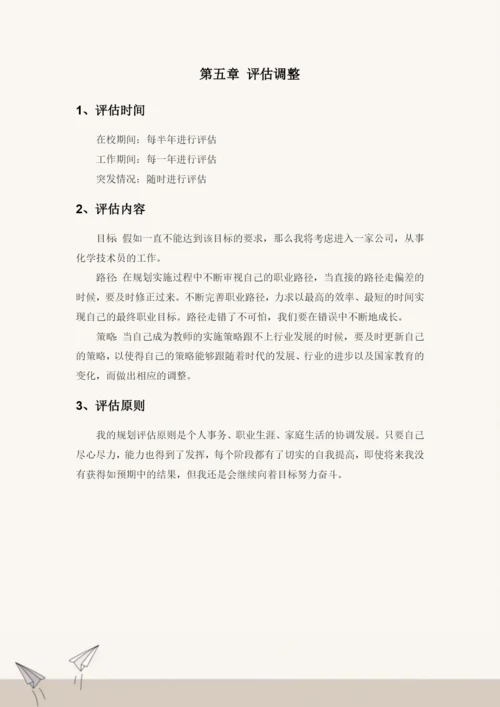 第五章 评估调整

1、评估时间

在校期间：每半年进行评估

工作期间：每一年进行评估

突发情况：随时进行评估

2、评估内容

目标 假如一直不能达到该目标的要求，那么我将考虑进入一家公司，从事化学技术员的工作。

路径 在规划实施过程中不断审视自己的职业路径，当直接的路径走偏差的时候，要及时修正过来。不断完善职业路径，力求以最高的效率、最短的时间实现自己的最终职业目标。路径走错了不可怕，我们要在错误中不断地成长。

策略 当自己成为教师的实施策略跟不上行业发展的时候，要及时更新自己的策略，以使得自己的策略能够跟随着时代的发展、行业的进步以及国家教育的变化，而做出相应的调整。

3、评估原则

我的规划评估原则是个人事务、职业生涯、家庭生活的协调发展。只要自己尽心尽力，能力也得到了发挥，每个阶段都有了切实的自我提高，即使将来我没有获得如预期中的结果，但我还是会继续向着目标努力奋斗。